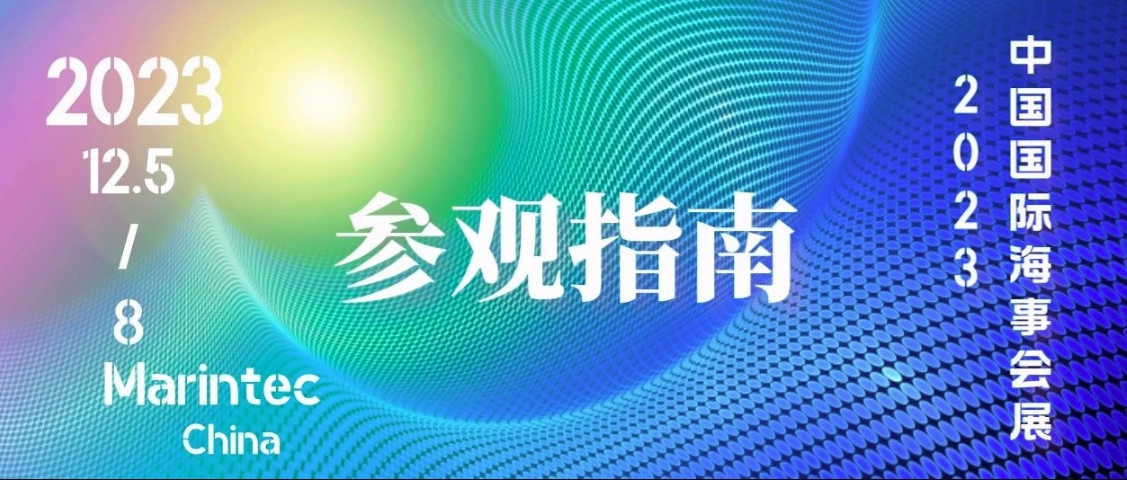 2023
12.5
/
8
Marintec
China

参观指南

2023
中国国际海事会展